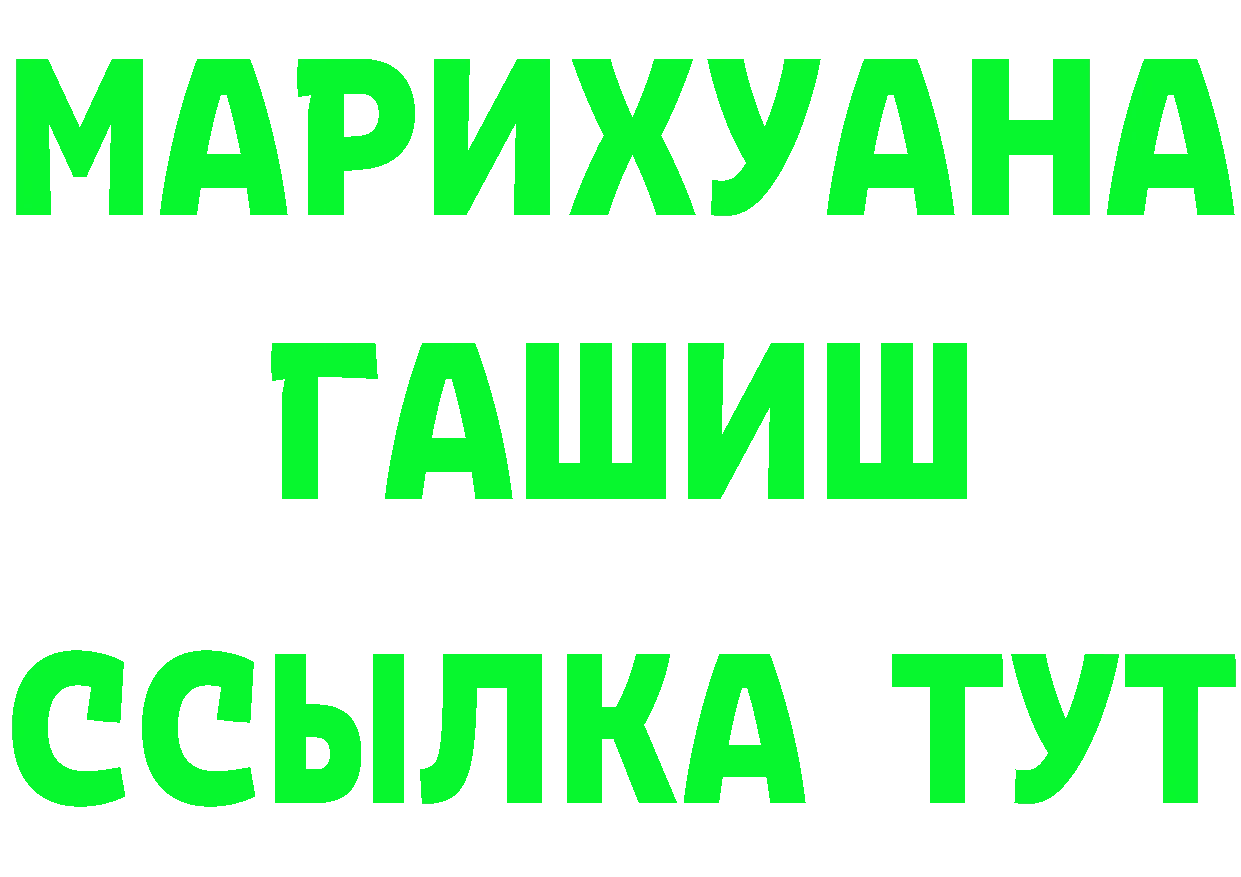 МАРИХУАНА
ГАШИШ
ССЫЛКА ТУТ